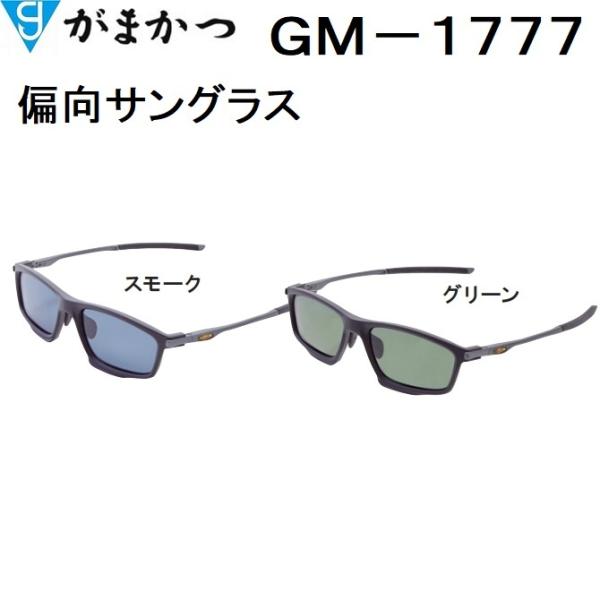 がまかつ GM－1777

偏向サングラス

スモーク

グリーン